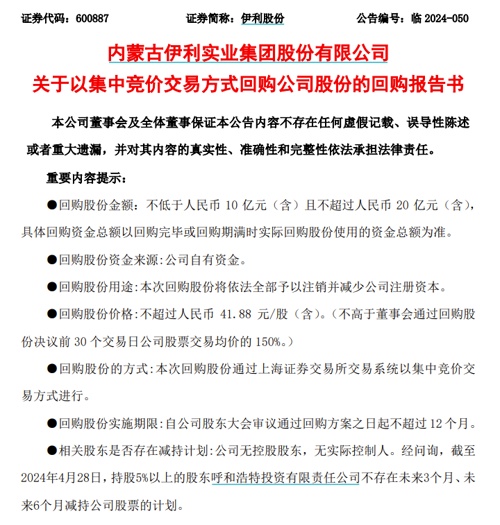 证券代码：600887　　证券简称：伊利股份　　公告编号：临 2024-050

内蒙古伊利实业集团股份有限公司
关于以集中竞价交易方式回购公司股份的回购报告书

本公司董事会及全体董事保证本公告内容不存在任何虚假记载、误导性陈述或者重大遗漏，并对其内容的真实性、准确性和完整性依法承担法律责任。

重要内容提示：

●回购股份金额：不低于人民币 10 亿元（含）且不超过人民币 20 亿元（含），具体回购资金总额以回购完毕或回购期满时实际回购股份使用的资金总额为准。

●回购股份资金来源：公司自有资金。

●回购股份用途：本次回购股份将依法全部予以注销并减少公司注册资本。

●回购股份价格：不超过人民币 41.88 元/股（含）。（不高于董事会通过回购股份决议前 30 个交易日公司股票交易均价的 150%。）

●回购股份的方式：本次回购股份通过上海证券交易所交易系统以集中竞价交易方式进行。

●回购股份实施期限：自公司股东大会审议通过回购方案之日起不超过 12 个月。

●相关股东是否存在减持计划：公司无控股股东，无实际控制人。经问询，截至2024年4月28日，持股5%以上的股东呼和浩特投资有限责任公司不存在未来3个月、未来6个月减持公司股票的计划。